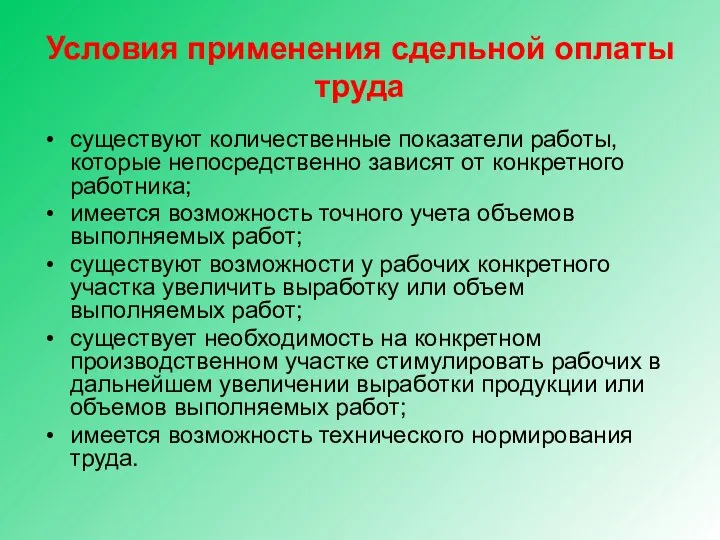 Условия применения сдельной оплаты труда

• существуют количественные показатели работы, которые непосредственно зависят от конкретного работника;
• имеется возможность точного учета объемов выполняемых работ;
• существуют возможности у рабочих конкретного участка увеличить выработку или объем выполняемых работ;
• существует необходимость на конкретном производственном участке стимулировать рабочих в дальнейшем увеличении выработки продукции или объемов выполняемых работ;
• имеется возможность технического нормирования труда.